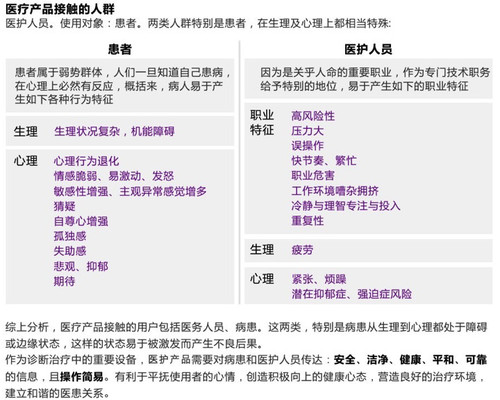 医疗产品接触的人群
医护人员。使用对象：患者。两类人群特别是患者，在生理及心理上都相当特殊:

患者

患者属于弱势群体，人们一旦知道自己患病，在心理上必然有反应，概括来，病人易于产生如下各种行为特征

生理 生理状况复杂，机能障碍

心理 心理行为退化
情感脆弱、易激动、发怒
敏感性增强、主观异常感觉增多
猜疑
自尊心增强
孤独感
失助感
悲观、抑郁
期待

医护人员

因为是关乎人命的重要职业，作为专门技术职务给予特别的地位，易于产生如下的职业特征

职业特征 高风险性
压力大
误操作
快节奏、繁忙
职业危害
工作环境嘈杂拥挤
冷静与理智专注与投入
重复性

生理 疲劳

心理 紧张、烦躁
潜在抑郁症、强迫症风险

综上分析，医疗产品接触的用户包括医务人员、病患。这两类，特别是病患从生理到心理都处于障碍或边缘状态，这样的状态易于被激发而产生不良后果。
作为诊断治疗中的重要设备，医护产品需要对病患和医护人员传达：安全、洁净、健康、平和、可靠的信息，且操作简易。有利于平抚使用者的心情，创造积极向上的健康心态，营造良好的治疗环境，建立和谐的医患关系。